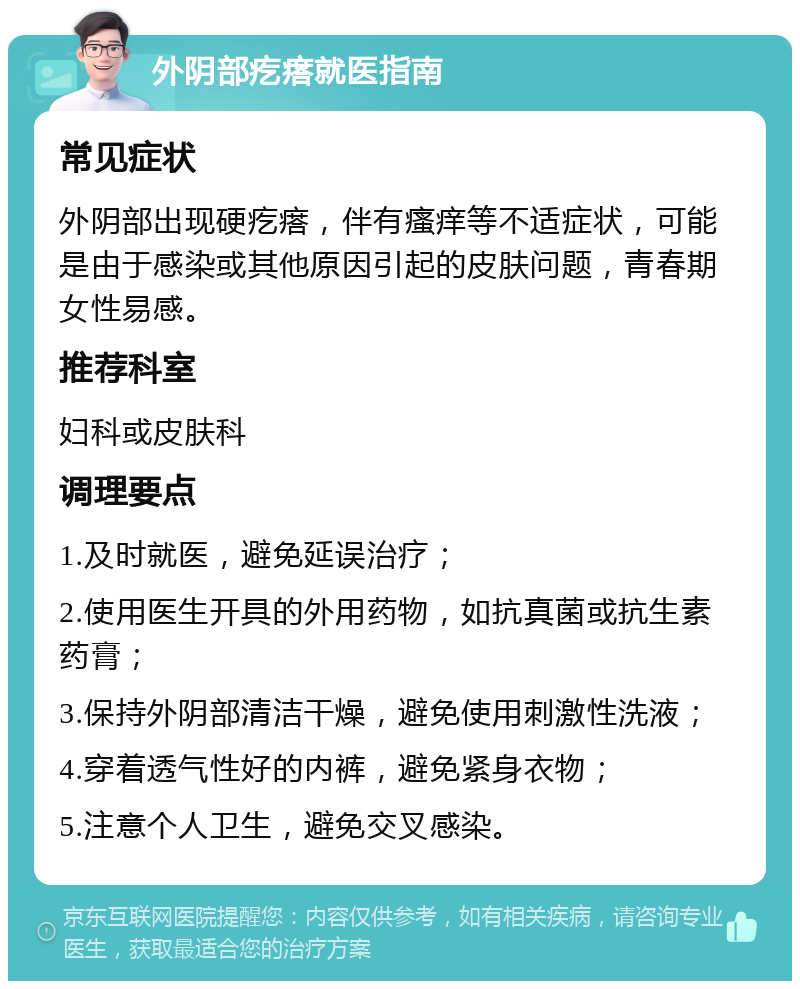 外阴部疙瘩就医指南

常见症状

外阴部出现硬疙瘩，伴有瘙痒等不适症状，可能是由于感染或其他原因引起的皮肤问题，青春期女性易感。

推荐科室

妇科或皮肤科

调理要点

1.及时就医，避免延误治疗；

2.使用医生开具的外用药物，如抗真菌或抗生素药膏；

3.保持外阴部清洁干燥，避免使用刺激性洗液；

4.穿着透气性好的内裤，避免紧身衣物；

5.注意个人卫生，避免交叉感染。

京东互联网医院提醒您：内容仅供参考，如有相关疾病，请咨询专业医生，获取最适合您的治疗方案